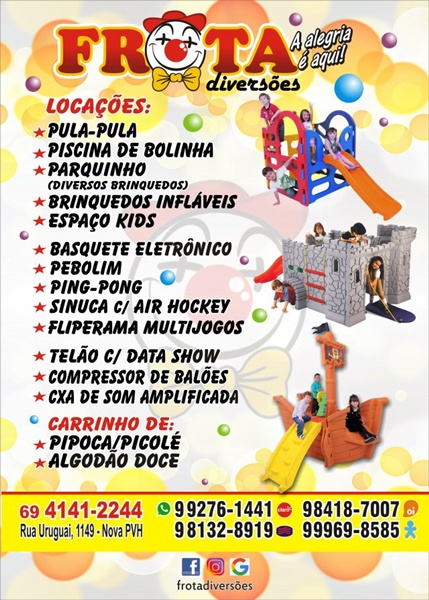 FROTA
diversões
A alegria é aqui!

LOCAÇÕES:
★ PULA-PULA
★ PISCINA DE BOLINHA
★ PARQUINHO
(DIVERSOS BRINQUEDOS)
★ BRINQUEDOS INFLÁVEIS
★ ESPAÇO KIDS

★ BASQUETE ELETRÔNICO
★ PEBOLIM
★ PING-PONG
★ SINUCA C/ AIR HOCKEY
★ FLIPERAMA MULTIJOGOS

★ TELÃO C/ DATA SHOW
★ COMPRESSOR DE BALÕES
★ CXA DE SOM AMPLIFICADA

CARRINHO DE:
★ PIPOCA/PICOLÉ
★ ALGODÃO DOCE

69 4141-2244
Rua Uruguai, 1149 - Nova PVH
99276-1441
98132-8919
98418-7007
99969-8585

frotadiversões